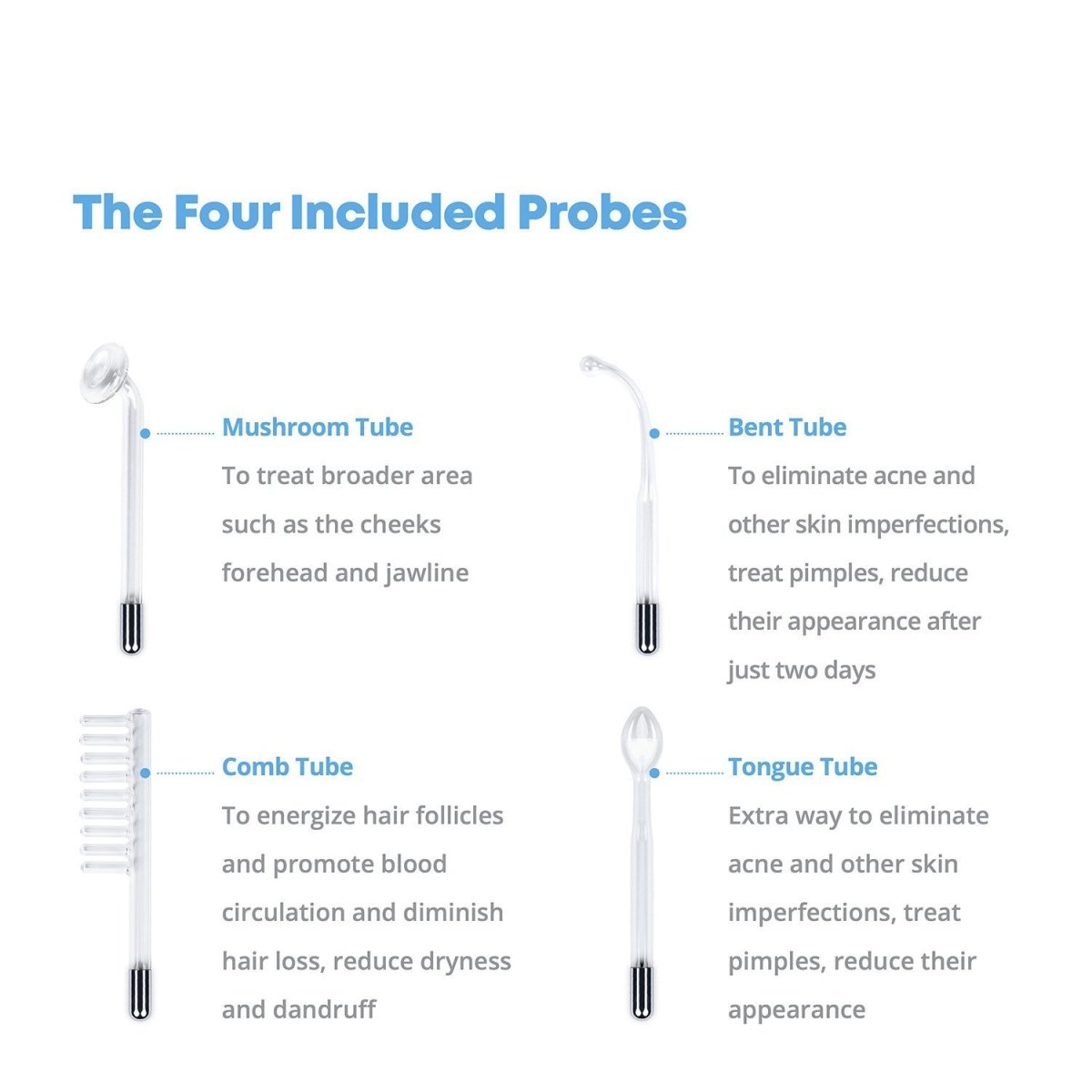 The Four Included Probes

Mushroom Tube
To treat broader area such as the cheeks forehead and jawline

Bent Tube
To eliminate acne and other skin imperfections, treat pimples, reduce their appearance after just two days

Comb Tube
To energize hair follicles and promote blood circulation and diminish hair loss, reduce dryness and dandruff

Tongue Tube
Extra way to eliminate acne and other skin imperfections, treat pimples, reduce their appearance